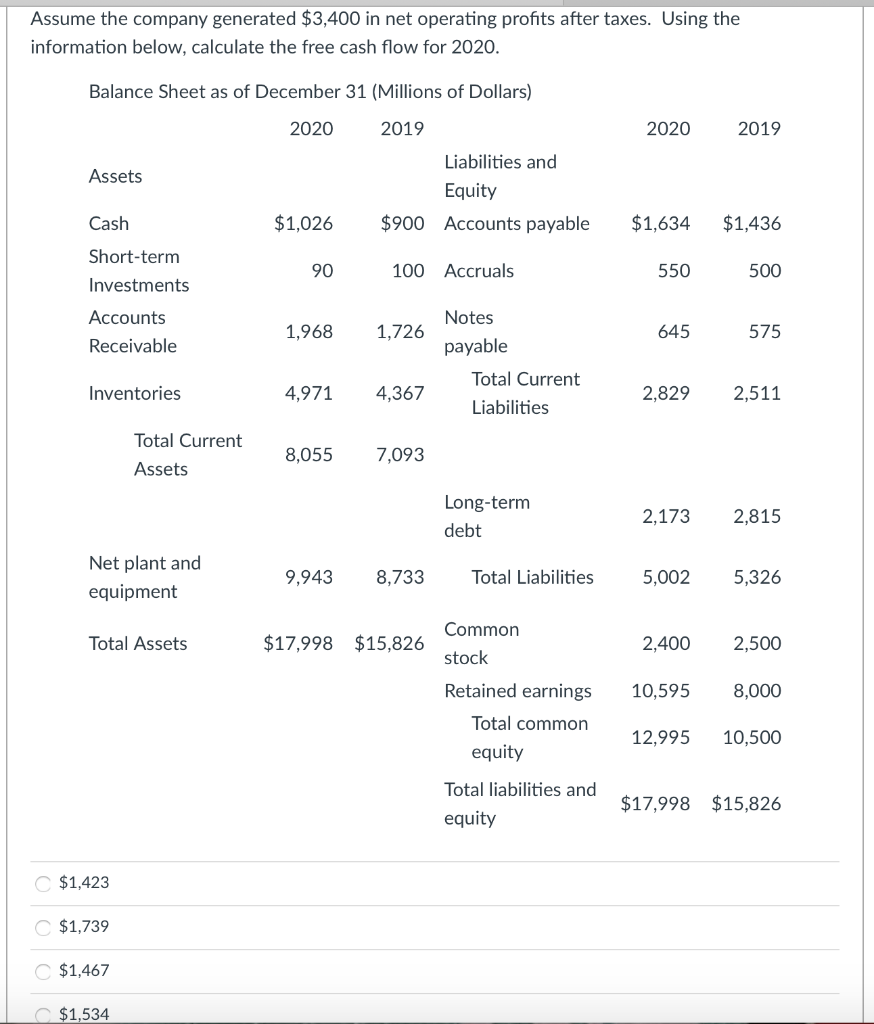 Assume the company generated $3,400 in net operating profits after taxes. Using the information below, calculate the free cash flow for 2020.

Balance Sheet as of December 31 (Millions of Dollars)

| | 2020 | 2019 | | 2020 | 2019 |
|---|---|---|---|---|---|
| Assets | | | Liabilities and Equity | | |
| Cash | $1,026 | $900 | Accounts payable | $1,634 | $1,436 |
| Short-term Investments | 90 | 100 | Accruals | 550 | 500 |
| Accounts Receivable | 1,968 | 1,726 | Notes payable | 645 | 575 |
| Inventories | 4,971 | 4,367 | Total Current Liabilities | 2,829 | 2,511 |
| Total Current Assets | 8,055 | 7,093 | | | |
| | | | Long-term debt | 2,173 | 2,815 |
| Net plant and equipment | 9,943 | 8,733 | Total Liabilities | 5,002 | 5,326 |
| Total Assets | $17,998 | $15,826 | Common stock | 2,400 | 2,500 |
| | | | Retained earnings | 10,595 | 8,000 |
| | | | Total common equity | 12,995 | 10,500 |
| | | | Total liabilities and equity | $17,998 | $15,826 |

$1,423

$1,739

$1,467

$1,534